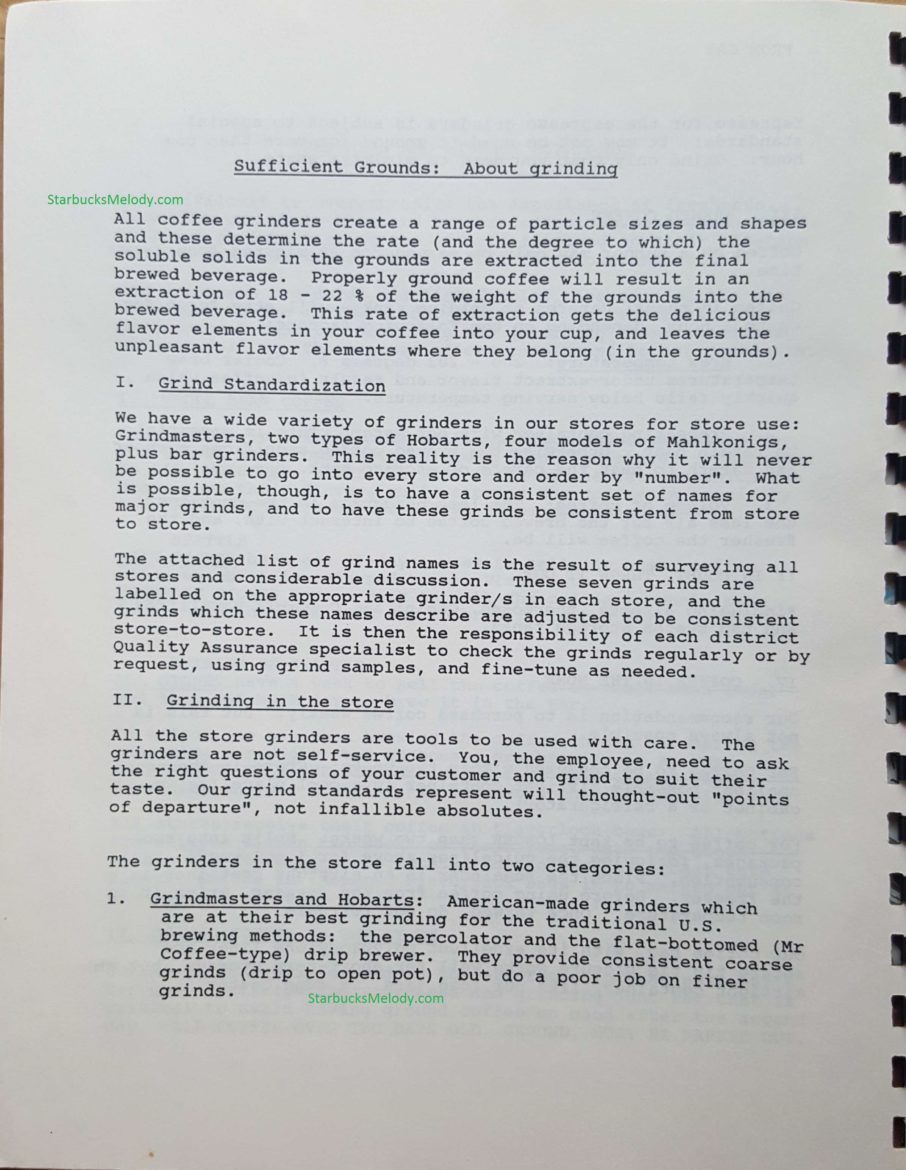 Sufficient Grounds: About grinding

StarbucksMelody.com

All coffee grinders create a range of particle sizes and shapes and these determine the rate (and the degree to which) the soluble solids in the grounds are extracted into the final brewed beverage. Properly ground coffee will result in an extraction of 18 - 22 % of the weight of the grounds into the brewed beverage. This rate of extraction gets the delicious flavor elements in your coffee into your cup, and leaves the unpleasant flavor elements where they belong (in the grounds).

I. Grind Standardization

We have a wide variety of grinders in our stores for store use: Grindmasters, two types of Hobarts, four models of Mahlkonigs, plus bar grinders. This reality is the reason why it will never be possible to go into every store and order by "number". What is possible, though, is to have a consistent set of names for major grinds, and to have these grinds be consistent from store to store.

The attached list of grind names is the result of surveying all stores and considerable discussion. These seven grinds are labelled on the appropriate grinder/s in each store, and the grinds which these names describe are adjusted to be consistent store-to-store. It is then the responsibility of each district Quality Assurance specialist to check the grinds regularly or by request, using grind samples, and fine-tune as needed.

II. Grinding in the store

All the store grinders are tools to be used with care. The grinders are not self-service. You, the employee, need to ask the right questions of your customer and grind to suit their taste. Our grind standards represent will thought-out "points of departure", not infallible absolutes.

The grinders in the store fall into two categories:

1. Grindmasters and Hobarts: American-made grinders which are at their best grinding for the traditional U.S. brewing methods: the percolator and the flat-bottomed (Mr Coffee-type) drip brewer. They provide consistent coarse grinds (drip to open pot), but do a poor job on finer grinds.

StarbucksMelody.com